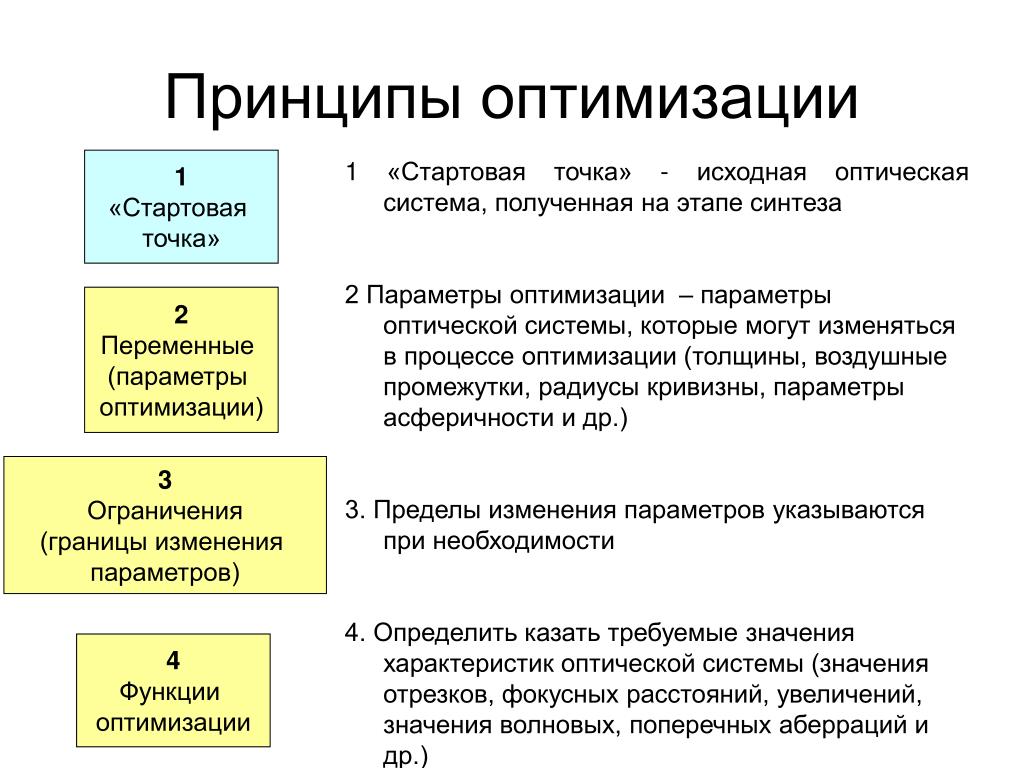 Принципы оптимизации

1
«Стартовая точка»

2
Переменные (параметры оптимизации)

3
Ограничения (границы изменения параметров)

4
Функции оптимизации

1 «Стартовая точка» - исходная оптическая система, полученная на этапе синтеза

2 Параметры оптимизации – параметры оптической системы, которые могут изменяться в процессе оптимизации (толщины, воздушные промежутки, радиусы кривизны, параметры асферичности и др.)

3. Пределы изменения параметров указываются при необходимости

4. Определить казать требуемые значения характеристик оптической системы (значения отрезков, фокусных расстояний, увеличений, значения волновых, поперечных аберраций и др.)